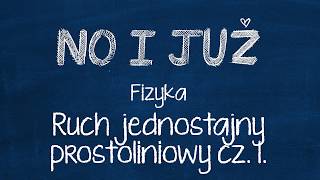 NO I JUŻ

Fizyka

Ruch jednostajny prostoliniowy cz. 1.